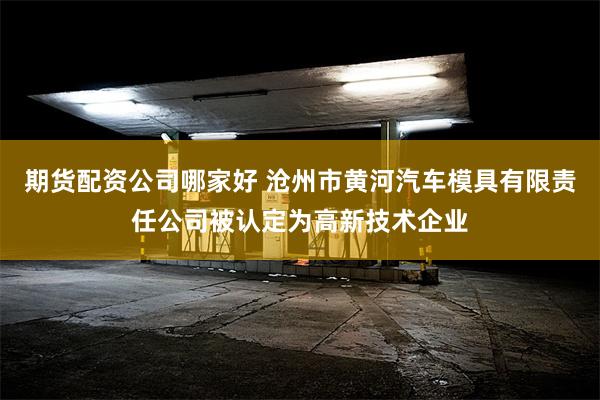 期货配资公司哪家好 沧州市黄河汽车模具有限责任公司被认定为高新技术企业